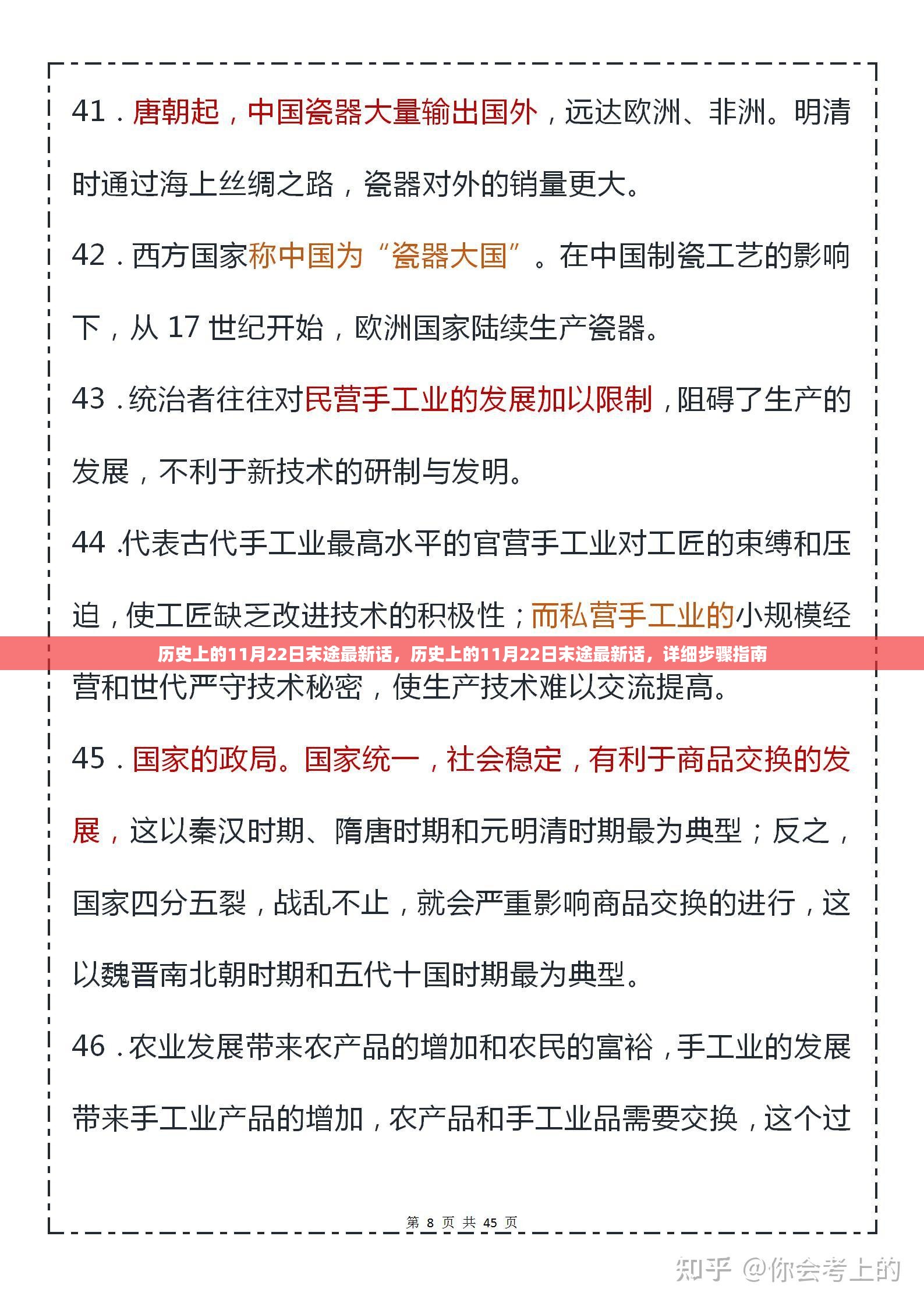 41．唐朝起，中国瓷器大量输出国外，远达欧洲、非洲。明清时通过海上丝绸之路，瓷器对外的销量更大。

42．西方国家称中国为“瓷器大国”。在中国制瓷工艺的影响下，从 17 世纪开始，欧洲国家陆续生产瓷器。

43．统治者往往对民营手工业的发展加以限制，阻碍了生产的发展，不利于新技术的研制与发明。

44．代表古代手工业最高水平的官营手工业对工匠的束缚和压迫，使工匠缺乏改进技术的积极性；而私营手工业的小规模经

历史上的11月22日末途最新话，历史上的11月22日末途最新话，详细步骤指南

营和世代严守技术秘密，使生产技术难以交流提高。

45．国家的政局。国家统一，社会稳定，有利于商品交换的发展，这以秦汉时期、隋唐时期和元明清时期最为典型；反之，国家四分五裂，战乱不止，就会严重影响商品交换的进行，这以魏晋南北朝时期和五代十国时期最为典型。

46．农业发展带来农产品的增加和农民的富裕，手工业的发展带来手工业产品的增加，农产品和手工业品需要交换，这个过

第 8 页 共 45 页

知乎 @你会考上的